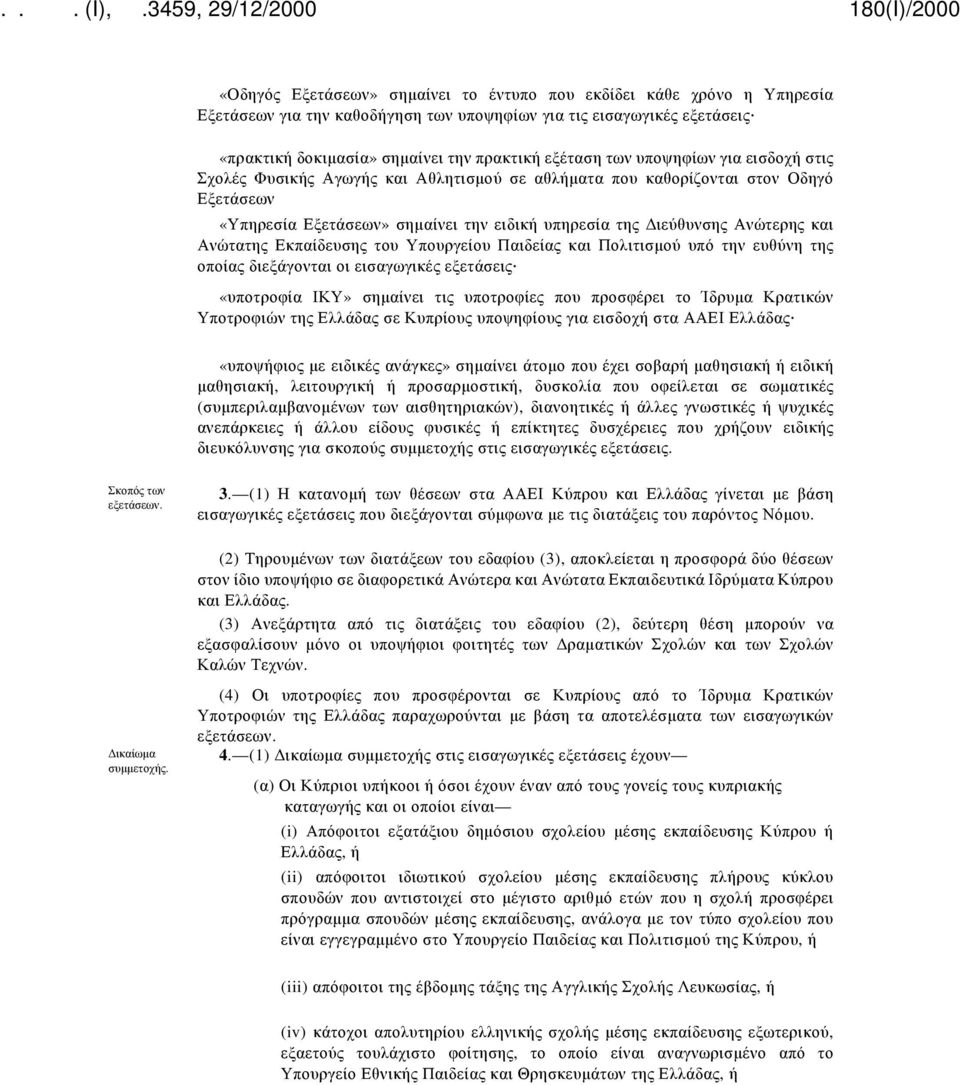 . . . (I), .3459, 29/12/2000 180(I)/2000

«Οδηγός Εξετάσεων» σημαίνει το έντυπο που εκδίδει κάθε χρόνο η Υπηρεσία Εξετάσεων για την καθοδήγηση των υποψηφίων για τις εισαγωγικές εξετάσεις·

«πρακτική δοκιμασία» σημαίνει την πρακτική εξέταση των υποψηφίων για εισδοχή στις Σχολές Φυσικής Αγωγής και Αθλητισμού σε αθλήματα που καθορίζονται στον Οδηγό Εξετάσεων

«Υπηρεσία Εξετάσεων» σημαίνει την ειδική υπηρεσία της Διεύθυνσης Ανώτερης και Ανώτατης Εκπαίδευσης του Υπουργείου Παιδείας και Πολιτισμού υπό την ευθύνη της οποίας διεξάγονται οι εισαγωγικές εξετάσεις·

«υποτροφία ΙΚΥ» σημαίνει τις υποτροφίες που προσφέρει το Ίδρυμα Κρατικών Υποτροφιών της Ελλάδας σε Κυπρίους υποψηφίους για εισδοχή στα ΑΑΕΙ Ελλάδας·

«υποψήφιος με ειδικές ανάγκες» σημαίνει άτομο που έχει σοβαρή μαθησιακή ή ειδική μαθησιακή, λειτουργική ή προσαρμοστική, δυσκολία που οφείλεται σε σωματικές (συμπεριλαμβανομένων των αισθητηριακών), διανοητικές ή άλλες γνωστικές ή ψυχικές ανεπάρκειες ή άλλου είδους φυσικές ή επίκτητες δυσχέρειες που χρήζουν ειδικής διευκόλυνσης για σκοπούς συμμετοχής στις εισαγωγικές εξετάσεις.

Σκοπός των εξετάσεων.

3.—(1) Η κατανομή των θέσεων στα ΑΑΕΙ Κύπρου και Ελλάδας γίνεται με βάση εισαγωγικές εξετάσεις που διεξάγονται σύμφωνα με τις διατάξεις του παρόντος Νόμου.

(2) Τηρουμένων των διατάξεων του εδαφίου (3), αποκλείεται η προσφορά δύο θέσεων στον ίδιο υποψήφιο σε διαφορετικά Ανώτερα και Ανώτατα Εκπαιδευτικά Ιδρύματα Κύπρου και Ελλάδας.

(3) Ανεξάρτητα από τις διατάξεις του εδαφίου (2), δεύτερη θέση μπορούν να εξασφαλίσουν μόνο οι υποψήφιοι φοιτητές των Δραματικών Σχολών και των Σχολών Καλών Τεχνών.

(4) Οι υποτροφίες που προσφέρονται σε Κυπρίους από το Ίδρυμα Κρατικών Υποτροφιών της Ελλάδας παραχωρούνται με βάση τα αποτελέσματα των εισαγωγικών εξετάσεων.

Δικαίωμα συμμετοχής.

4.—(1) Δικαίωμα συμμετοχής στις εισαγωγικές εξετάσεις έχουν—

(α) Οι Κύπριοι υπήκοοι ή όσοι έχουν έναν από τους γονείς τους κυπριακής καταγωγής και οι οποίοι είναι—

(i) Απόφοιτοι εξατάξιου δημόσιου σχολείου μέσης εκπαίδευσης Κύπρου ή Ελλάδας, ή

(ii) απόφοιτοι ιδιωτικού σχολείου μέσης εκπαίδευσης πλήρους κύκλου σπουδών που αντιστοιχεί στο μέγιστο αριθμό ετών που η σχολή προσφέρει πρόγραμμα σπουδών μέσης εκπαίδευσης, ανάλογα με τον τύπο σχολείου που είναι εγγεγραμμένο στο Υπουργείο Παιδείας και Πολιτισμού της Κύπρου, ή

(iii) απόφοιτοι της έβδομης τάξης της Αγγλικής Σχολής Λευκωσίας, ή

(iv) κάτοχοι απολυτηρίου ελληνικής σχολής μέσης εκπαίδευσης εξωτερικού, εξαετούς τουλάχιστο φοίτησης, το οποίο είναι αναγνωρισμένο από το Υπουργείο Εθνικής Παιδείας και Θρησκευμάτων της Ελλάδας, ή